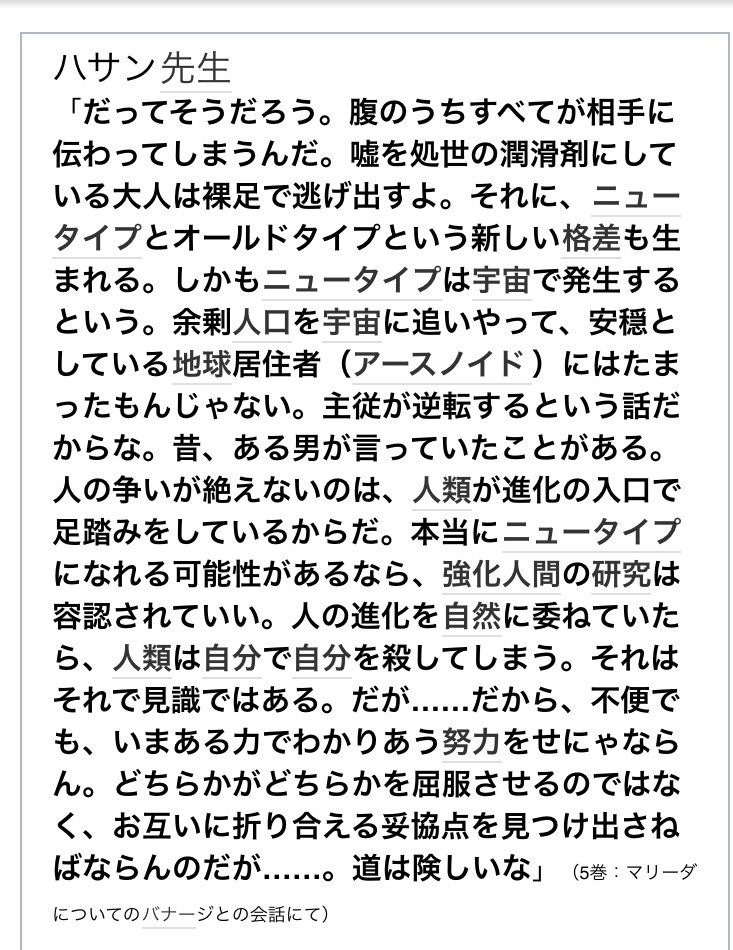 ハサン先生

「だってそうだろう。腹のうちすべてが相手に伝わってしまうんだ。嘘を処世の潤滑剤にしている大人は裸足で逃げ出すよ。それに、ニュータイプとオールドタイプという新しい格差も生まれる。しかもニュータイプは宇宙で発生するという。余剰人口を宇宙に追いやって、安穏としている地球居住者（アースノイド）にはたまったもんじゃない。主従が逆転するという話だからな。昔、ある男が言っていたことがある。人の争いが絶えないのは、人類が進化の入口で足踏みをしているからだ。本当にニュータイプになれる可能性があるなら、強化人間の研究は容認されていい。人の進化を自然に委ねていたら、人類は自分で自分を殺してしまう。それはそれで見識ではある。だが……だから、不便でも、いまある力でわかりあう努力をせにゃならん。どちらかがどちらかを屈服させるのではなく、お互いに折り合える妥協点を見つけ出さねばならんのだが……。道は険しいな」（5巻：マリーダについてのバナージとの会話にて）